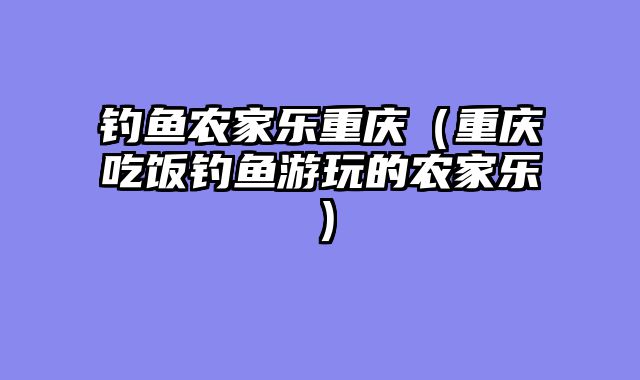 钓鱼农家乐重庆（重庆吃饭钓鱼游玩的农家乐）